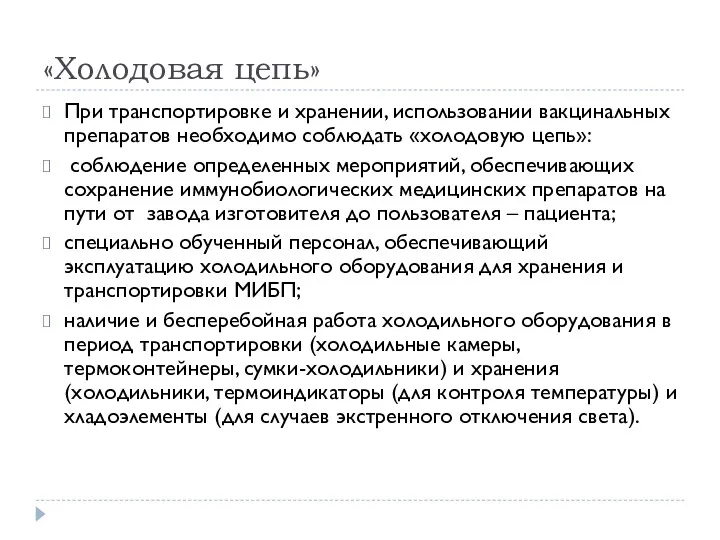 «Холодовая цепь»

При транспортировке и хранении, использовании вакцинальных препаратов необходимо соблюдать «холодовую цепь»:

соблюдение определенных мероприятий, обеспечивающих сохранение иммунобиологических медицинских препаратов на пути от завода изготовителя до пользователя – пациента;

специально обученный персонал, обеспечивающий эксплуатацию холодильного оборудования для хранения и транспортировки МИБП;

наличие и бесперебойная работа холодильного оборудования в период транспортировки (холодильные камеры, термоконтейнеры, сумки-холодильники) и хранения (холодильники, термоиндикаторы (для контроля температуры) и хладоэлементы (для случаев экстренного отключения света).